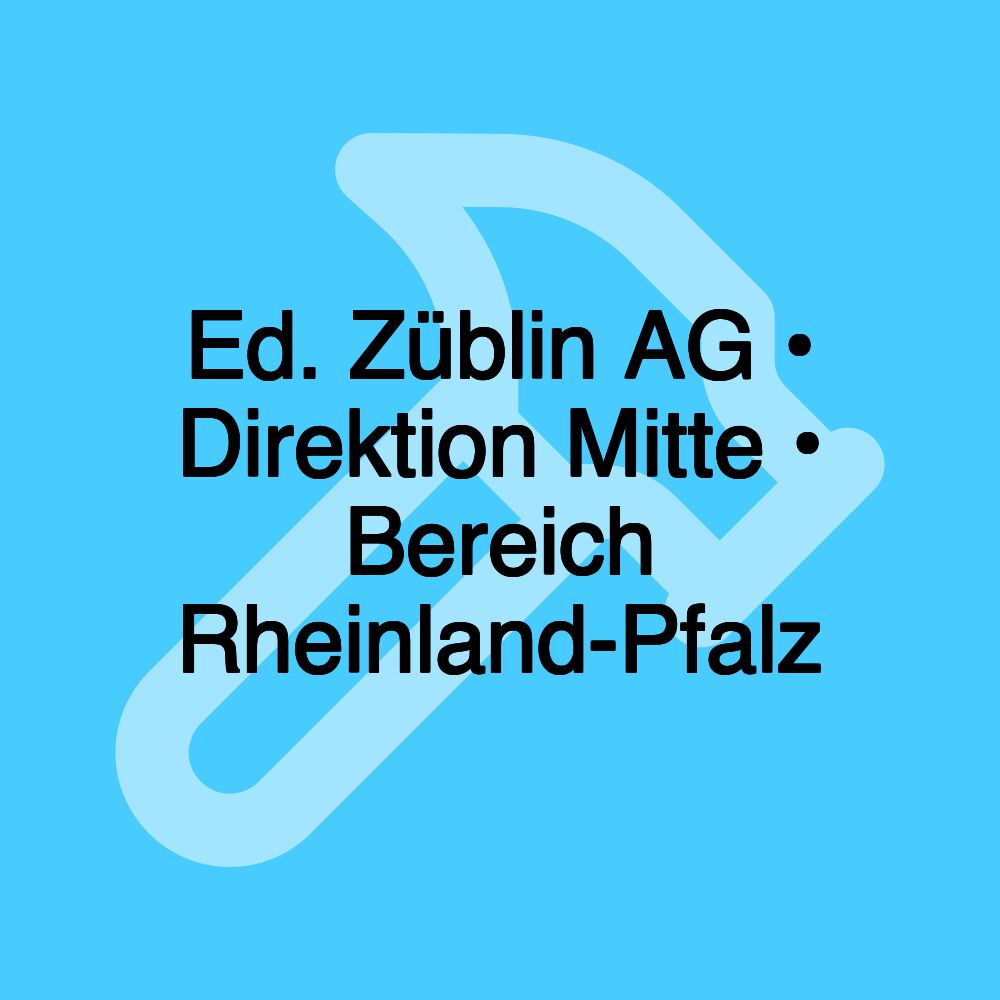 Ed. Züblin AG • Direktion Mitte • Bereich Rheinland-Pfalz